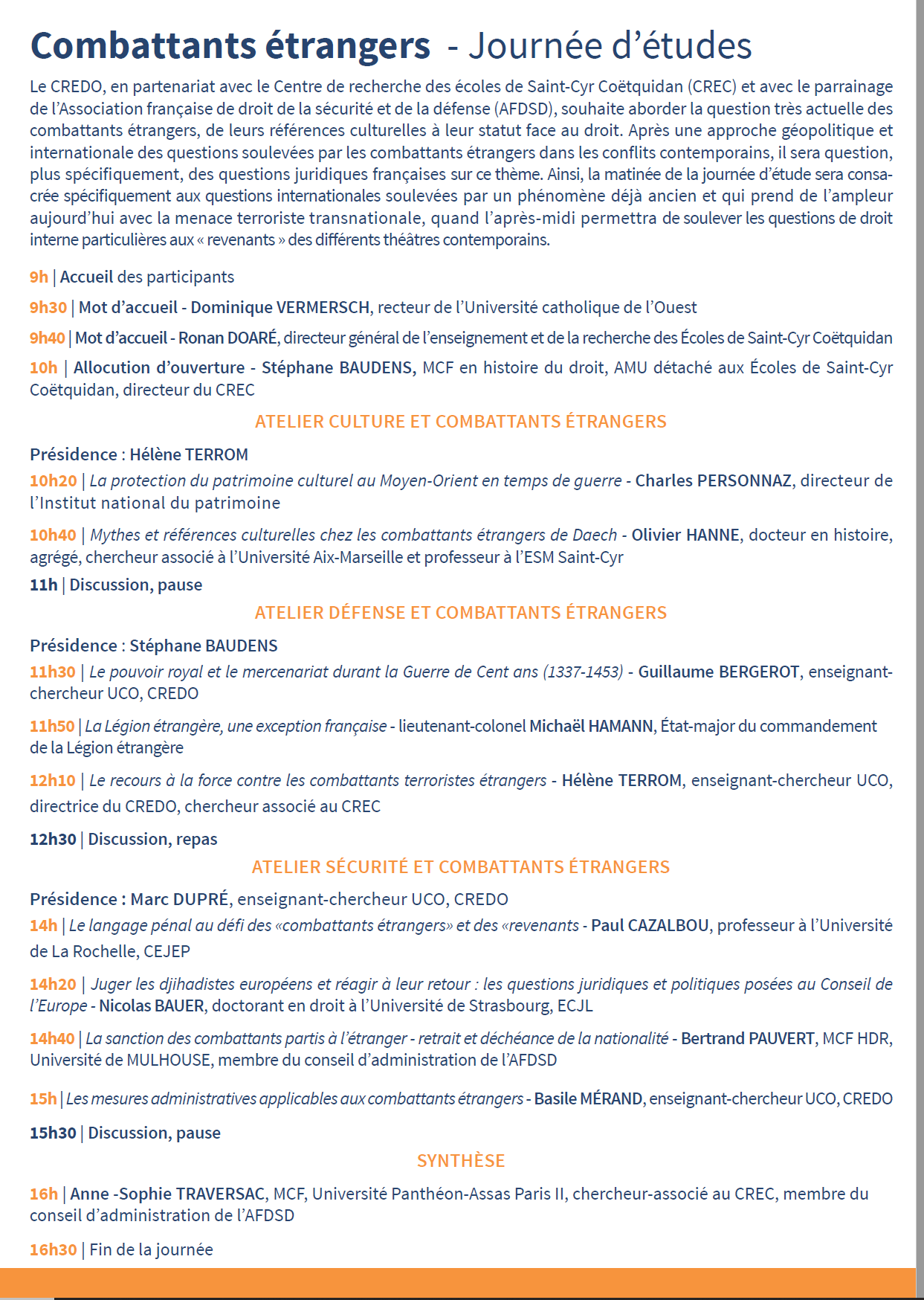 Combattants étrangers - Journée d'études

Le CREDO, en partenariat avec le Centre de recherche des écoles de Saint-Cyr Coëtquidan (CREC) et avec le parrainage de l'Association française de droit de la sécurité et de la défense (AFDSD), souhaite aborder la question très actuelle des combattants étrangers, de leurs références culturelles à leur statut face au droit. Après une approche géopolitique et internationale des questions soulevées par les combattants étrangers dans les conflits contemporains, il sera question, plus spécifiquement, des questions juridiques françaises sur ce thème. Ainsi, la matinée de la journée d'étude sera consacrée spécifiquement aux questions internationales soulevées par un phénomène déjà ancien et qui prend de l'ampleur aujourd'hui avec la menace terroriste transnationale, quand l'après-midi permettra de soulever les questions de droit interne particulières aux « revenants » des différents théâtres contemporains.

9h | Accueil des participants

9h30 | Mot d'accueil - Dominique VERMERSCH, recteur de l'Université catholique de l'Ouest

9h40 | Mot d'accueil - Ronan DOARÉ, directeur général de l'enseignement et de la recherche des Écoles de Saint-Cyr Coëtquidan

10h | Allocution d'ouverture - Stéphane BAUDENS, MCF en histoire du droit, AMU détaché aux Écoles de Saint-Cyr Coëtquidan, directeur du CREC

ATELIER CULTURE ET COMBATTANTS ÉTRANGERS

Présidence : Hélène TERROM

10h20 | La protection du patrimoine culturel au Moyen-Orient en temps de guerre - Charles PERSONNAZ, directeur de l'Institut national du patrimoine

10h40 | Mythes et références culturelles chez les combattants étrangers de Daech - Olivier HANNE, docteur en histoire, agrégé, chercheur associé à l'Université Aix-Marseille et professeur à l'ESM Saint-Cyr

11h | Discussion, pause

ATELIER DÉFENSE ET COMBATTANTS ÉTRANGERS

Présidence : Stéphane BAUDENS

11h30 | Le pouvoir royal et le mercenariat durant la Guerre de Cent ans (1337-1453) - Guillaume BERGEROT, enseignant-chercheur UCO, CREDO

11h50 | La Légion étrangère, une exception française - lieutenant-colonel Michaël HAMANN, État-major du commandement de la Légion étrangère

12h10 | Le recours à la force contre les combattants terroristes étrangers - Hélène TERROM, enseignant-chercheur UCO, directrice du CREDO, chercheur associé au CREC

12h30 | Discussion, repas

ATELIER SÉCURITÉ ET COMBATTANTS ÉTRANGERS

Présidence : Marc DUPRÉ, enseignant-chercheur UCO, CREDO

14h | Le langage pénal au défi des «combattants étrangers» et des «revenants - Paul CAZALBOU, professeur à l'Université de La Rochelle, CEJEP

14h20 | Juger les djihadistes européens et réagir à leur retour : les questions juridiques et politiques posées au Conseil de l'Europe - Nicolas BAUER, doctorant en droit à l'Université de Strasbourg, ECJL

14h40 | La sanction des combattants partis à l'étranger - retrait et déchéance de la nationalité - Bertrand PAUVERT, MCF HDR, Université de MULHOUSE, membre du conseil d'administration de l'AFDSD

15h | Les mesures administratives applicables aux combattants étrangers - Basile MÉRAND, enseignant-chercheur UCO, CREDO

15h30 | Discussion, pause

SYNTHÈSE

16h | Anne -Sophie TRAVERSAC, MCF, Université Panthéon-Assas Paris II, chercheur-associé au CREC, membre du conseil d'administration de l'AFDSD

16h30 | Fin de la journée